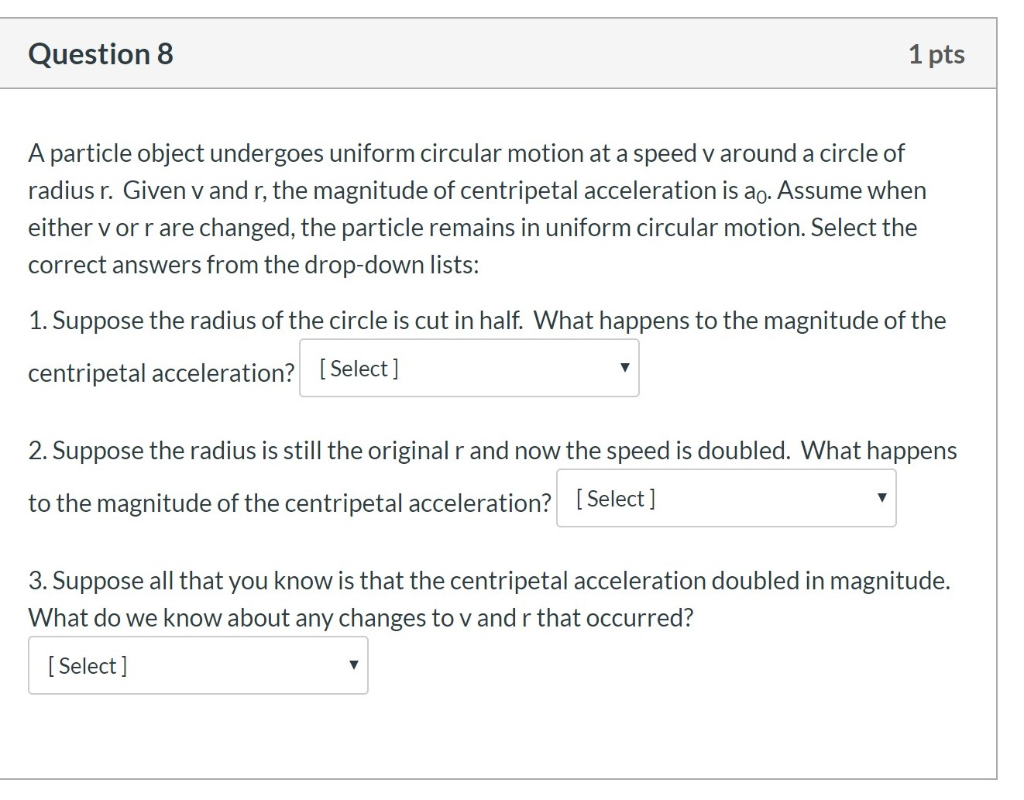 Question 8

1 pts

A particle object undergoes uniform circular motion at a speed v around a circle of radius r. Given v and r, the magnitude of centripetal acceleration is $a_0$. Assume when either v or r are changed, the particle remains in uniform circular motion. Select the correct answers from the drop-down lists:

1. Suppose the radius of the circle is cut in half. What happens to the magnitude of the centripetal acceleration? [ Select ]

2. Suppose the radius is still the original r and now the speed is doubled. What happens to the magnitude of the centripetal acceleration? [ Select ]

3. Suppose all that you know is that the centripetal acceleration doubled in magnitude. What do we know about any changes to v and r that occurred?

[ Select ]